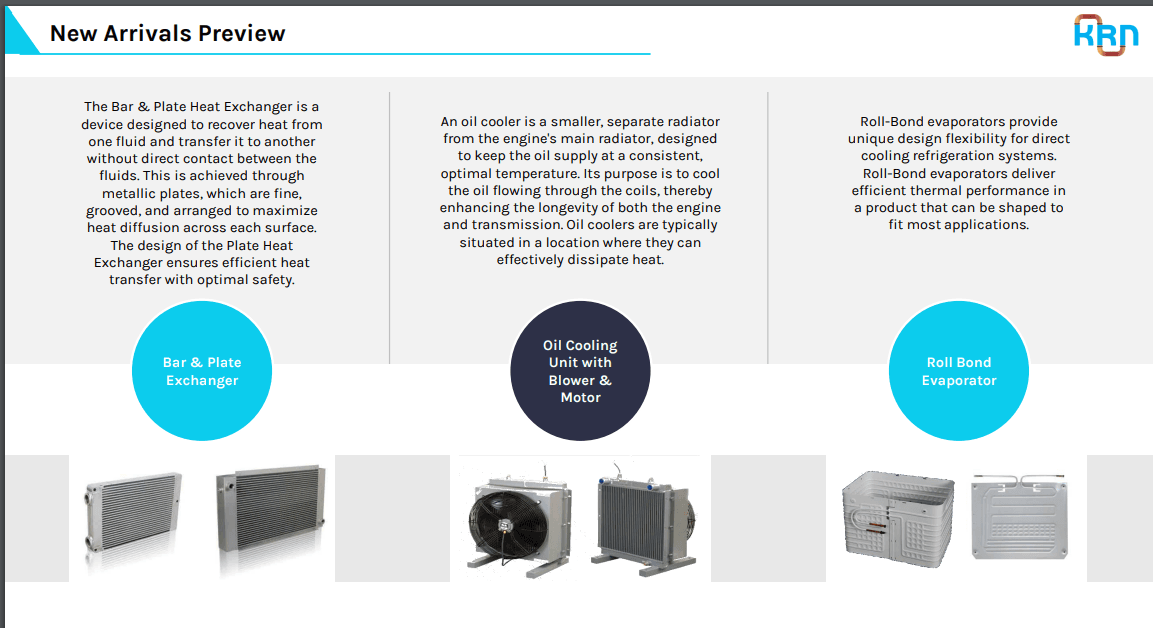 New Arrivals Preview

KRN

The Bar & Plate Heat Exchanger is a device designed to recover heat from one fluid and transfer it to another without direct contact between the fluids. This is achieved through metallic plates, which are fine, grooved, and arranged to maximize heat diffusion across each surface. The design of the Plate Heat Exchanger ensures efficient heat transfer with optimal safety.

Bar & Plate Exchanger

An oil cooler is a smaller, separate radiator from the engine's main radiator, designed to keep the oil supply at a consistent, optimal temperature. Its purpose is to cool the oil flowing through the coils, thereby enhancing the longevity of both the engine and transmission. Oil coolers are typically situated in a location where they can effectively dissipate heat.

Oil Cooling Unit with Blower & Motor

Roll-Bond evaporators provide unique design flexibility for direct cooling refrigeration systems. Roll-Bond evaporators deliver efficient thermal performance in a product that can be shaped to fit most applications.

Roll Bond Evaporator